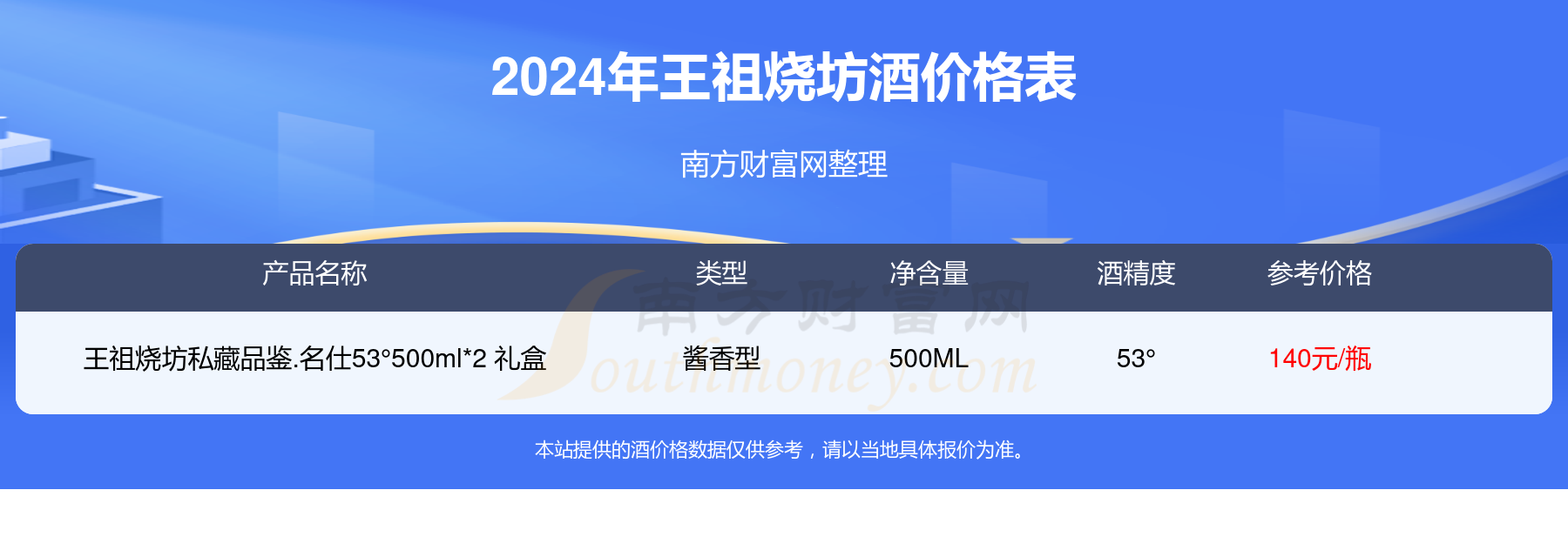 2024年王祖烧坊酒价格表

南方财富网整理

| 产品名称 | 类型 | 净含量 | 酒精度 | 参考价格 |
|---|---|---|---|---|
| 王祖烧坊私藏品鉴.名仕53°500ml*2 礼盒 | 酱香型 | 500ML | 53° | 140元/瓶 |

南方财富网 Southmoney.com

本站提供的酒价格数据仅供参考，请以当地具体报价为准。